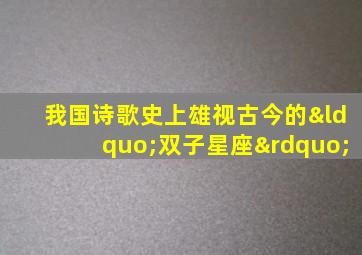 我国诗歌史上雄视古今的&ldquo;双子星座&rdquo;